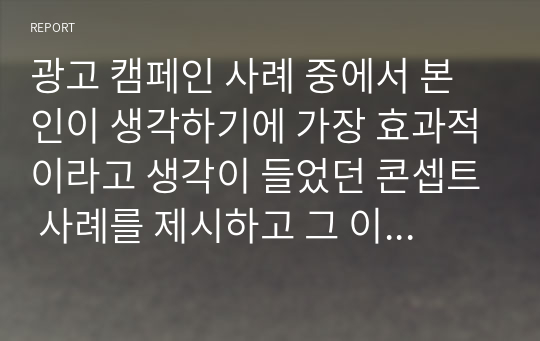 REPORT

광고 캠페인 사례 중에서 본인이 생각하기에 가장 효과적이라고 생각이 들었던 콘셉트 사례를 제시하고 그 이...